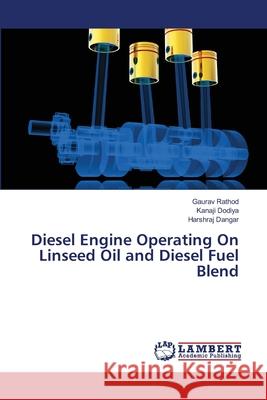 Gaurav Rathod
Kanaji Dodiya
Harshraj Dangar

Diesel Engine Operating On Linseed Oil and Diesel Fuel Blend

LAP LAMBERT Academic Publishing

Kraina Książek